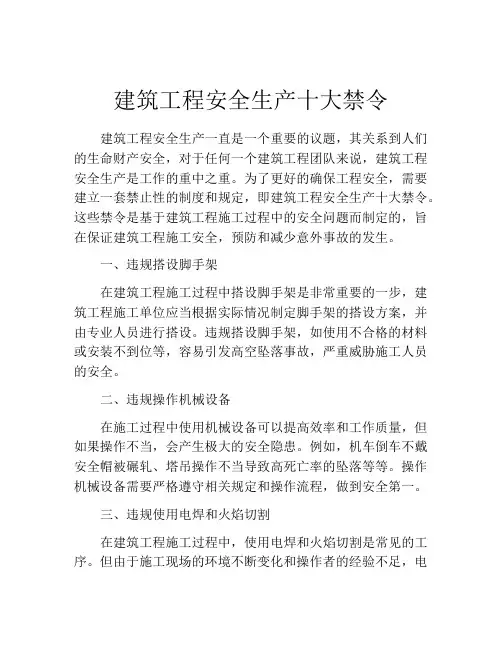 建筑工程安全生产十大禁令

建筑工程安全生产一直是一个重要的议题，其关系到人们的生命财产安全，对于任何一个建筑工程团队来说，建筑工程安全生产是工作的重中之重。为了更好的确保工程安全，需要建立一套禁止性的制度和规定，即建筑工程安全生产十大禁令。这些禁令是基于建筑工程施工过程中的安全问题而制定的，旨在保证建筑工程施工安全，预防和减少意外事故的发生。

一、违规搭设脚手架

在建筑工程施工过程中搭设脚手架是非常重要的一步，建筑工程施工单位应当根据实际情况制定脚手架的搭设方案，并由专业人员进行搭设。违规搭设脚手架，如使用不合格的材料或安装不到位等，容易引发高空坠落事故，严重威胁施工人员的安全。

二、违规操作机械设备

在施工过程中使用机械设备可以提高效率和工作质量，但如果操作不当，会产生极大的安全隐患。例如，机车倒车不戴安全帽被碾轧、塔吊操作不当导致高死亡率的坠落等等。操作机械设备需要严格遵守相关规定和操作流程，做到安全第一。

三、违规使用电焊和火焰切割

在建筑工程施工过程中，使用电焊和火焰切割是常见的工序。但由于施工现场的环境不断变化和操作者的经验不足，电